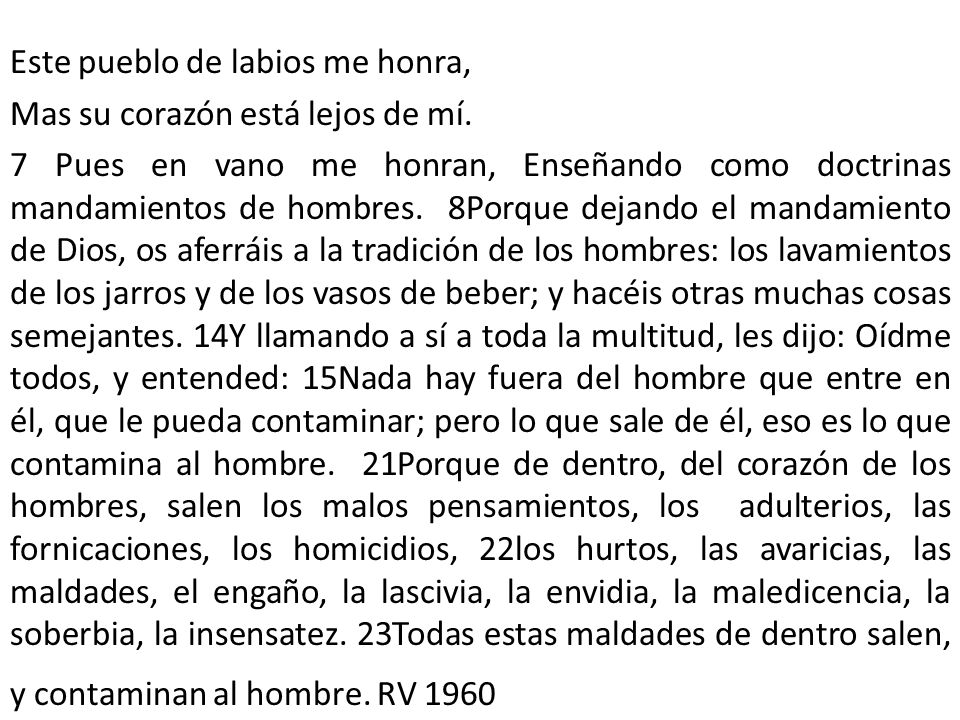 Este pueblo de labios me honra,

Mas su corazón está lejos de mí.

7 Pues en vano me honran, Enseñando como doctrinas mandamientos de hombres. 8Porque dejando el mandamiento de Dios, os aferráis a la tradición de los hombres: los lavamientos de los jarros y de los vasos de beber; y hacéis otras muchas cosas semejantes. 14Y llamando a sí a toda la multitud, les dijo: Oídme todos, y entended: 15Nada hay fuera del hombre que entre en él, que le pueda contaminar; pero lo que sale de él, eso es lo que contamina al hombre. 21Porque de dentro, del corazón de los hombres, salen los malos pensamientos, los adulterios, las fornicaciones, los homicidios, 22los hurtos, las avaricias, las maldades, el engaño, la lascivia, la envidia, la maledicencia, la soberbia, la insensatez. 23Todas estas maldades de dentro salen,

y contaminan al hombre. RV 1960